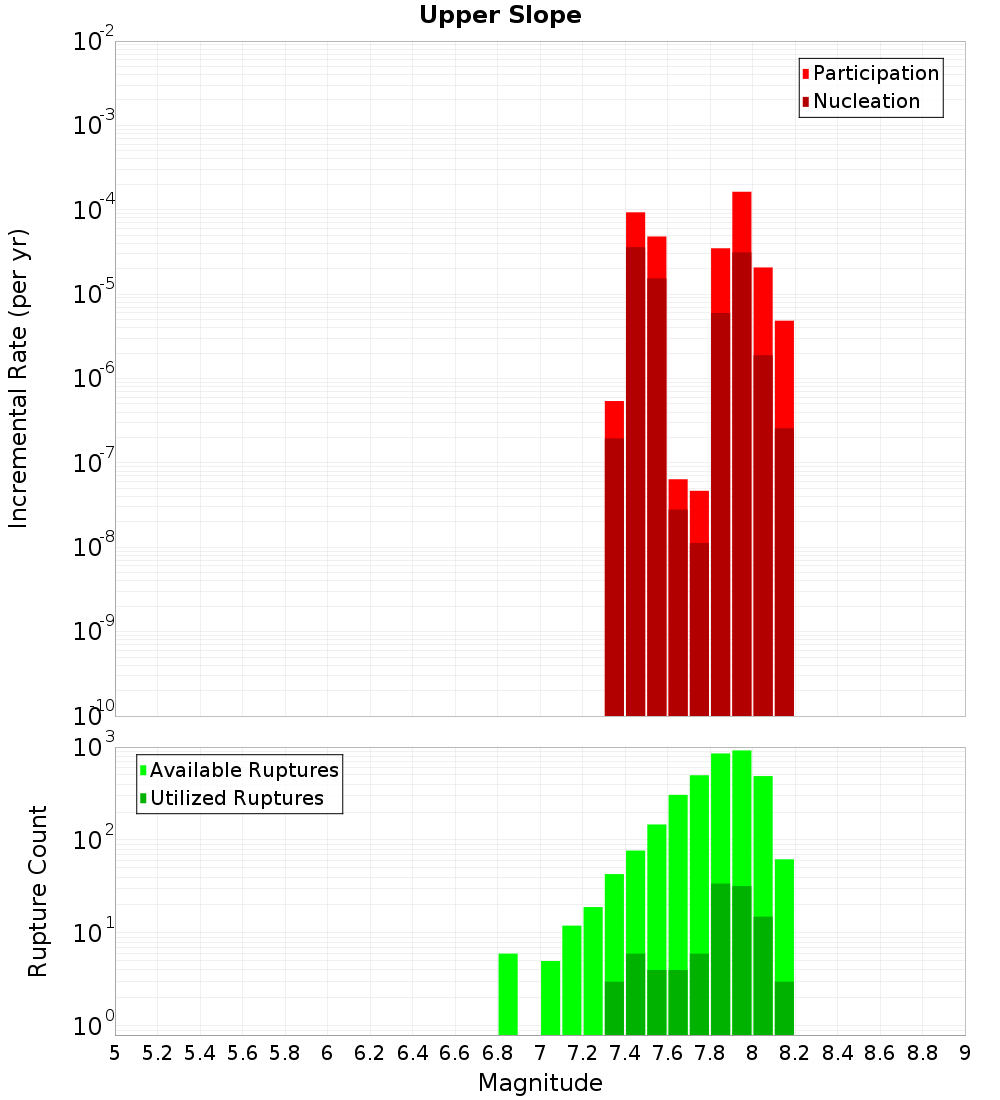 Upper Slope

Participation
Nucleation

Incremental Rate (per yr)

$10^{-2}$
$10^{-3}$
$10^{-4}$
$10^{-5}$
$10^{-6}$
$10^{-7}$
$10^{-8}$
$10^{-9}$
$10^{-10}$

Available Ruptures
Utilized Ruptures

Rupture Count

$10^{3}$
$10^{2}$
$10^{1}$
$10^{0}$

5 5.2 5.4 5.6 5.8 6 6.2 6.4 6.6 6.8 7 7.2 7.4 7.6 7.8 8 8.2 8.4 8.6 8.8 9

Magnitude